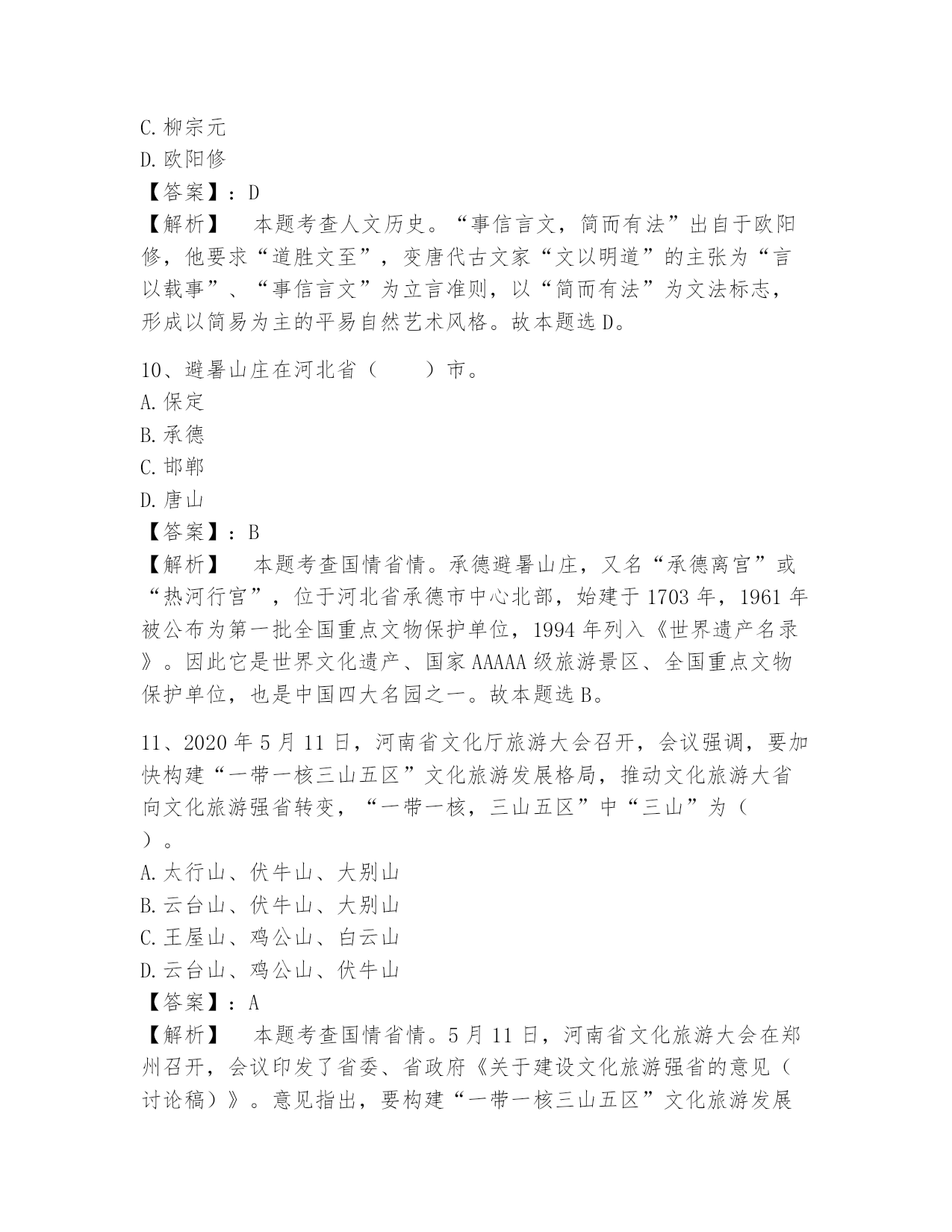 C. 柳宗元
D. 欧阳修
【答案】：D
【解析】　本题考查人文历史。“事信言文，简而有法”出自于欧阳修，他要求“道胜文至”，变唐代古文家“文以明道”的主张为“言以载事”、“事信言文”为立言准则，以“简而有法”为文法标志，形成以简易为主的平易自然艺术风格。故本题选 D。

10、避暑山庄在河北省（　　）市。
A. 保定
B. 承德
C. 邯郸
D. 唐山
【答案】：B
【解析】　本题考查国情省情。承德避暑山庄，又名“承德离宫”或“热河行宫”，位于河北省承德市中心北部，始建于 1703 年，1961 年被公布为第一批全国重点文物保护单位，1994 年列入《世界遗产名录》。因此它是世界文化遗产、国家 AAAAA 级旅游景区、全国重点文物保护单位，也是中国四大名园之一。故本题选 B。

11、2020 年 5 月 11 日，河南省文化厅旅游大会召开，会议强调，要加快构建“一带一核三山五区”文化旅游发展格局，推动文化旅游大省向文化旅游强省转变，“一带一核，三山五区”中“三山”为（　）。
A. 太行山、伏牛山、大别山
B. 云台山、伏牛山、大别山
C. 王屋山、鸡公山、白云山
D. 云台山、鸡公山、伏牛山
【答案】：A
【解析】　本题考查国情省情。5 月 11 日，河南省文化旅游大会在郑州召开，会议印发了省委、省政府《关于建设文化旅游强省的意见（讨论稿）》。意见指出，要构建“一带一核三山五区”文化旅游发展